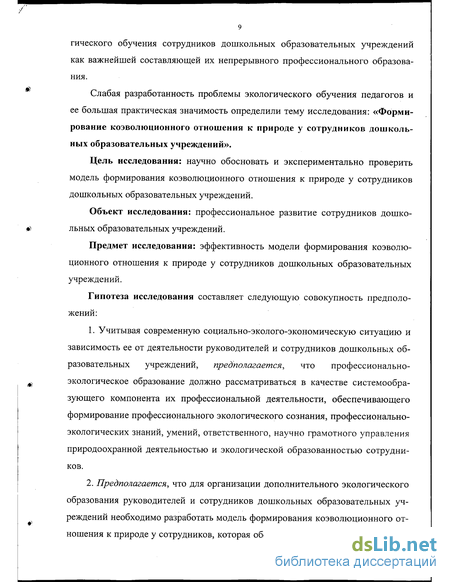 9

гического обучения сотрудников дошкольных образовательных учреждений как важнейшей составляющей их непрерывного профессионального образования.

Слабая разработанность проблемы экологического обучения педагогов и ее большая практическая значимость определили тему исследования: «Формирование коэволюционного отношения к природе у сотрудников дошкольных образовательных учреждений».

Цель исследования: научно обосновать и экспериментально проверить модель формирования коэволюционного отношения к природе у сотрудников дошкольных образовательных учреждений.

Объект исследования: профессиональное развитие сотрудников дошкольных образовательных учреждений.

Предмет исследования: эффективность модели формирования коэволюционного отношения к природе у сотрудников дошкольных образовательных учреждений.

Гипотеза исследования составляет следующую совокупность предположений:

1. Учитывая современную социально-эколого-экономическую ситуацию и зависимость ее от деятельности руководителей и сотрудников дошкольных образовательных учреждений, предполагается, что профессионально-экологическое образование должно рассматриваться в качестве системообразующего компонента их профессиональной деятельности, обеспечивающего формирование профессионального экологического сознания, профессионально-экологических знаний, умений, ответственного, научно грамотного управления природоохранной деятельностью и экологической образованностью сотрудников.

2. Предполагается, что для организации дополнительного экологического образования руководителей и сотрудников дошкольных образовательных учреждений необходимо разработать модель формирования коэволюционного отношения к природе у сотрудников, которая об

dsLib.net
библиотека диссертаций